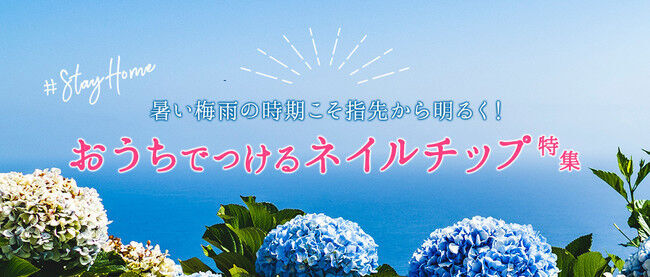 #StayHome
暑い梅雨の時期こそ指先から明るく!
おうちでつけるネイルチップ特集